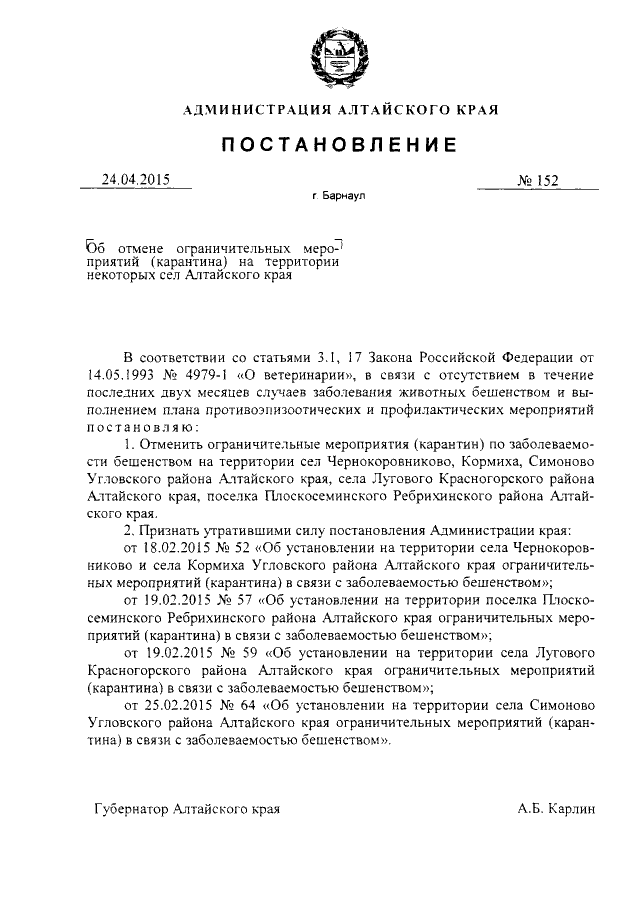 АДМИНИСТРАЦИЯ АЛТАЙСКОГО КРАЯ

ПОСТАНОВЛЕНИЕ

24.04.2015

№ 152

г. Барнаул

Об отмене ограничительных мероприятий (карантина) на территории некоторых сел Алтайского края

В соответствии со статьями 3.1, 17 Закона Российской Федерации от 14.05.1993 № 4979-1 «О ветеринарии», в связи с отсутствием в течение последних двух месяцев случаев заболевания животных бешенством и выполнением плана противоэпизоотических и профилактических мероприятий постановляю:

1. Отменить ограничительные мероприятия (карантин) по заболеваемости бешенством на территории сел Чернокоровниково, Кормиха, Симоново Угловского района Алтайского края, села Лугового Красногорского района Алтайского края, поселка Плоскосеминского Ребрихинского района Алтайского края.

2. Признать утратившими силу постановления Администрации края:

от 18.02.2015 № 52 «Об установлении на территории села Чернокоровниково и села Кормиха Угловского района Алтайского края ограничительных мероприятий (карантина) в связи с заболеваемостью бешенством»;

от 19.02.2015 № 57 «Об установлении на территории поселка Плоскосеминского Ребрихинского района Алтайского края ограничительных мероприятий (карантина) в связи с заболеваемостью бешенством»;

от 19.02.2015 № 59 «Об установлении на территории села Лугового Красногорского района Алтайского края ограничительных мероприятий (карантина) в связи с заболеваемостью бешенством»;

от 25.02.2015 № 64 «Об установлении на территории села Симоново Угловского района Алтайского края ограничительных мероприятий (карантина) в связи с заболеваемостью бешенством».

Губернатор Алтайского края

А.Б. Карлин